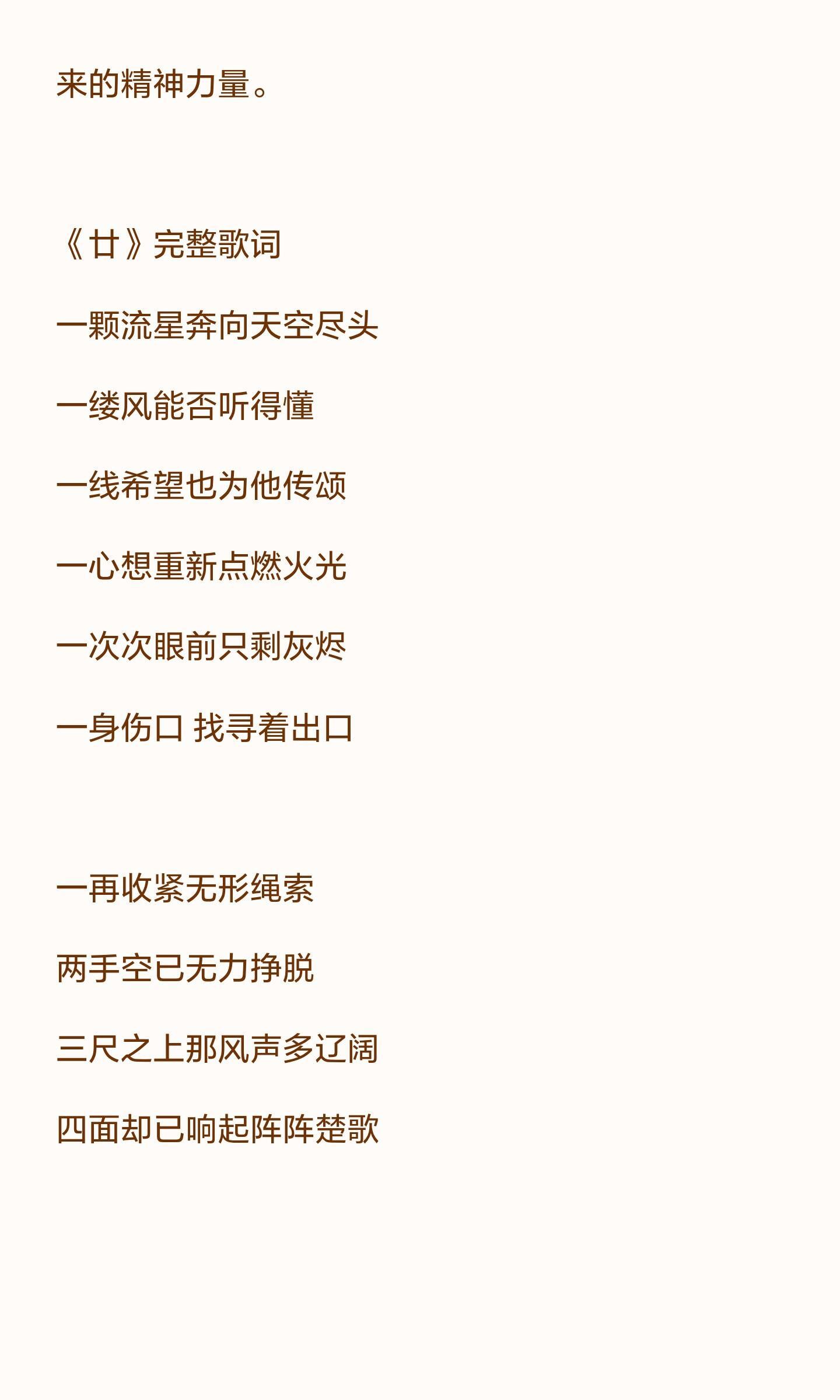 来的精神力量。

《廿》完整歌词

一颗流星奔向天空尽头

一缕风能否听得懂

一线希望也为他传颂

一心想重新点燃火光

一次次眼前只剩灰烬

一身伤口 找寻着出口

一再收紧无形绳索

两手空已无力挣脱

三尺之上那风声多辽阔

四面却已响起阵阵楚歌